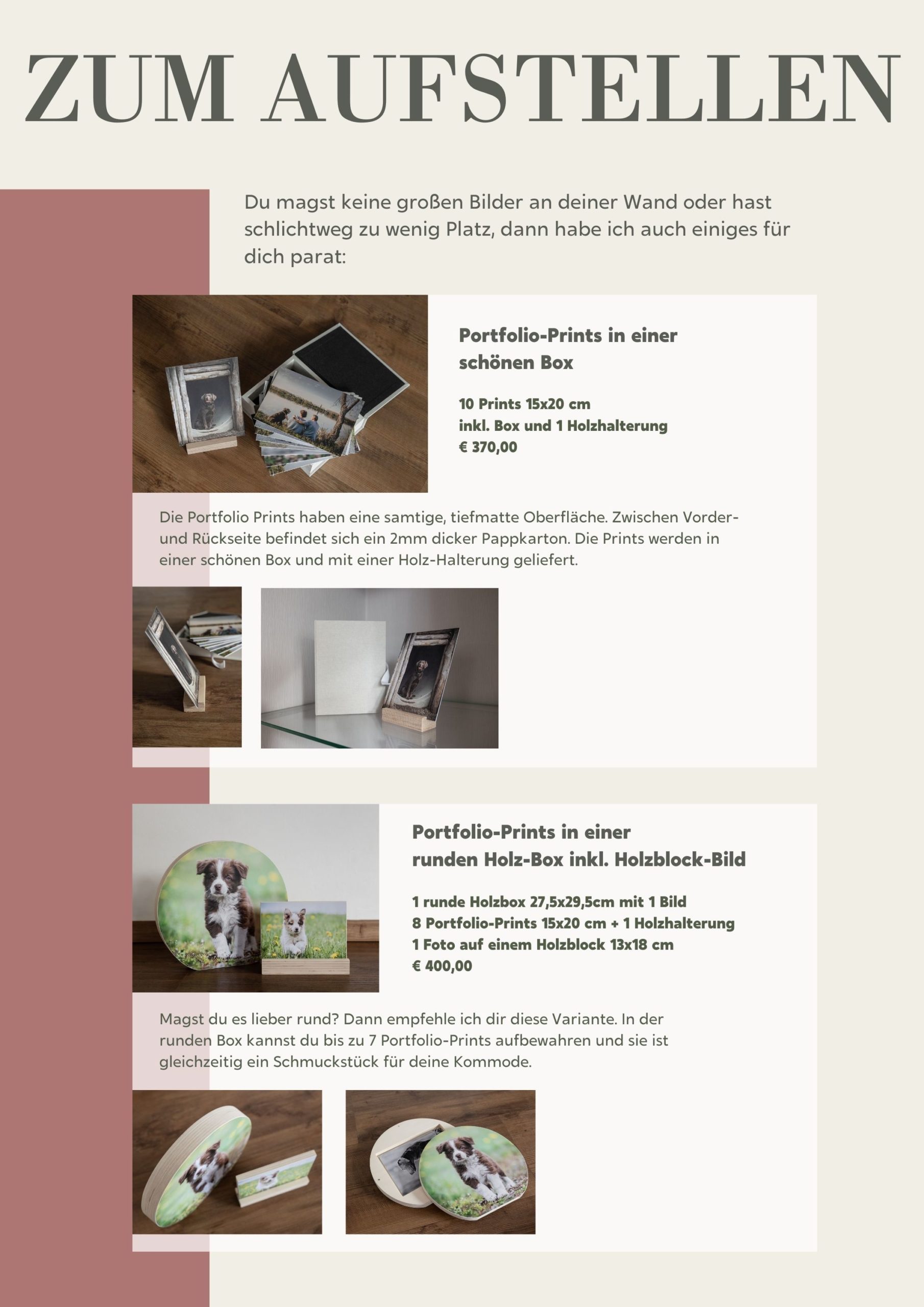 ZUM AUFSTELLEN

Du magst keine großen Bilder an deiner Wand oder hast schlichtweg zu wenig Platz, dann habe ich auch einiges für dich parat:

Portfolio-Prints in einer schönen Box

10 Prints 15x20 cm
inkl. Box und 1 Holzhalterung
€ 370,00

Die Portfolio Prints haben eine samtige, tiefmatte Oberfläche. Zwischen Vorder- und Rückseite befindet sich ein 2mm dicker Pappkarton. Die Prints werden in einer schönen Box und mit einer Holz-Halterung geliefert.

Portfolio-Prints in einer runden Holz-Box inkl. Holzblock-Bild

1 runde Holzbox 27,5x29,5cm mit 1 Bild
8 Portfolio-Prints 15x20 cm + 1 Holzhalterung
1 Foto auf einem Holzblock 13x18 cm
€ 400,00

Magst du es lieber rund? Dann empfehle ich dir diese Variante. In der runden Box kannst du bis zu 7 Portfolio-Prints aufbewahren und sie ist gleichzeitig ein Schmuckstück für deine Kommode.